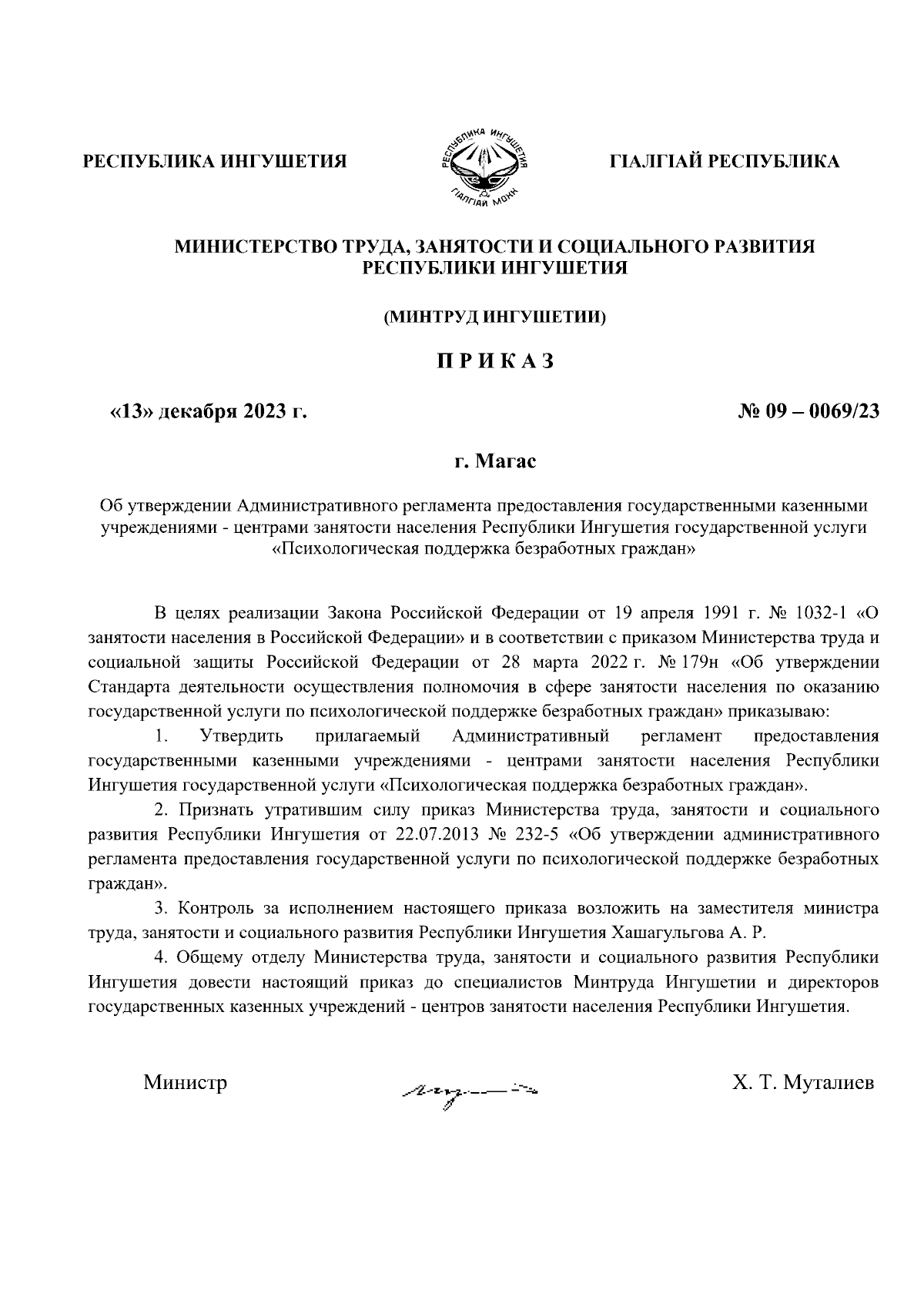 РЕСПУБЛИКА ИНГУШЕТИЯ

РЕСПУБЛИКА ИНГУШЕТИЯ
ГIАЛГIАЙ МОХК

ГIАЛГIАЙ РЕСПУБЛИКА

МИНИСТЕРСТВО ТРУДА, ЗАНЯТОСТИ И СОЦИАЛЬНОГО РАЗВИТИЯ РЕСПУБЛИКИ ИНГУШЕТИЯ

(МИНТРУД ИНГУШЕТИИ)

П Р И К А З

«13» декабря 2023 г.

№ 09 – 0069/23

г. Магас

Об утверждении Административного регламента предоставления государственными казенными учреждениями - центрами занятости населения Республики Ингушетия государственной услуги «Психологическая поддержка безработных граждан»

В целях реализации Закона Российской Федерации от 19 апреля 1991 г. № 1032-1 «О занятости населения в Российской Федерации» и в соответствии с приказом Министерства труда и социальной защиты Российской Федерации от 28 марта 2022 г. № 179н «Об утверждении Стандарта деятельности осуществления полномочия в сфере занятости населения по оказанию государственной услуги по психологической поддержке безработных граждан» приказываю:

1. Утвердить прилагаемый Административный регламент предоставления государственными казенными учреждениями - центрами занятости населения Республики Ингушетия государственной услуги «Психологическая поддержка безработных граждан».

2. Признать утратившим силу приказ Министерства труда, занятости и социального развития Республики Ингушетия от 22.07.2013 № 232-5 «Об утверждении административного регламента предоставления государственной услуги по психологической поддержке безработных граждан».

3. Контроль за исполнением настоящего приказа возложить на заместителя министра труда, занятости и социального развития Республики Ингушетия Хашагульгова А. Р.

4. Общему отделу Министерства труда, занятости и социального развития Республики Ингушетия довести настоящий приказ до специалистов Минтруда Ингушетии и директоров государственных казенных учреждений - центров занятости населения Республики Ингушетия.

Министр

Х. Т. Муталиев